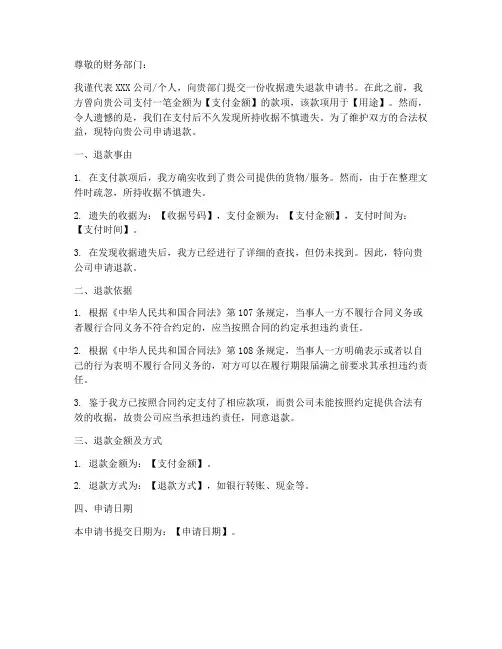 尊敬的财务部门：

我谨代表 XXX 公司/个人，向贵部门提交一份收据遗失退款申请书。在此之前，我方曾向贵公司支付一笔金额为【支付金额】的款项，该款项用于【用途】。然而，令人遗憾的是，我们在支付后不久发现所持收据不慎遗失。为了维护双方的合法权益，现特向贵公司申请退款。

一、退款事由

1. 在支付款项后，我方确实收到了贵公司提供的货物/服务。然而，由于在整理文件时疏忽，所持收据不慎遗失。

2. 遗失的收据为：【收据号码】，支付金额为：【支付金额】，支付时间为：【支付时间】。

3. 在发现收据遗失后，我方已经进行了详细的查找，但仍未找到。因此，特向贵公司申请退款。

二、退款依据

1. 根据《中华人民共和国合同法》第 107 条规定，当事人一方不履行合同义务或者履行合同义务不符合约定的，应当按照合同的约定承担违约责任。

2. 根据《中华人民共和国合同法》第 108 条规定，当事人一方明确表示或者以自己的行为表明不履行合同义务的，对方可以在履行期限届满之前要求其承担违约责任。

3. 鉴于我方已按照合同约定支付了相应款项，而贵公司未能按照约定提供合法有效的收据，故贵公司应当承担违约责任，同意退款。

三、退款金额及方式

1. 退款金额为：【支付金额】。

2. 退款方式为：【退款方式】，如银行转账、现金等。

四、申请日期

本申请书提交日期为：【申请日期】。